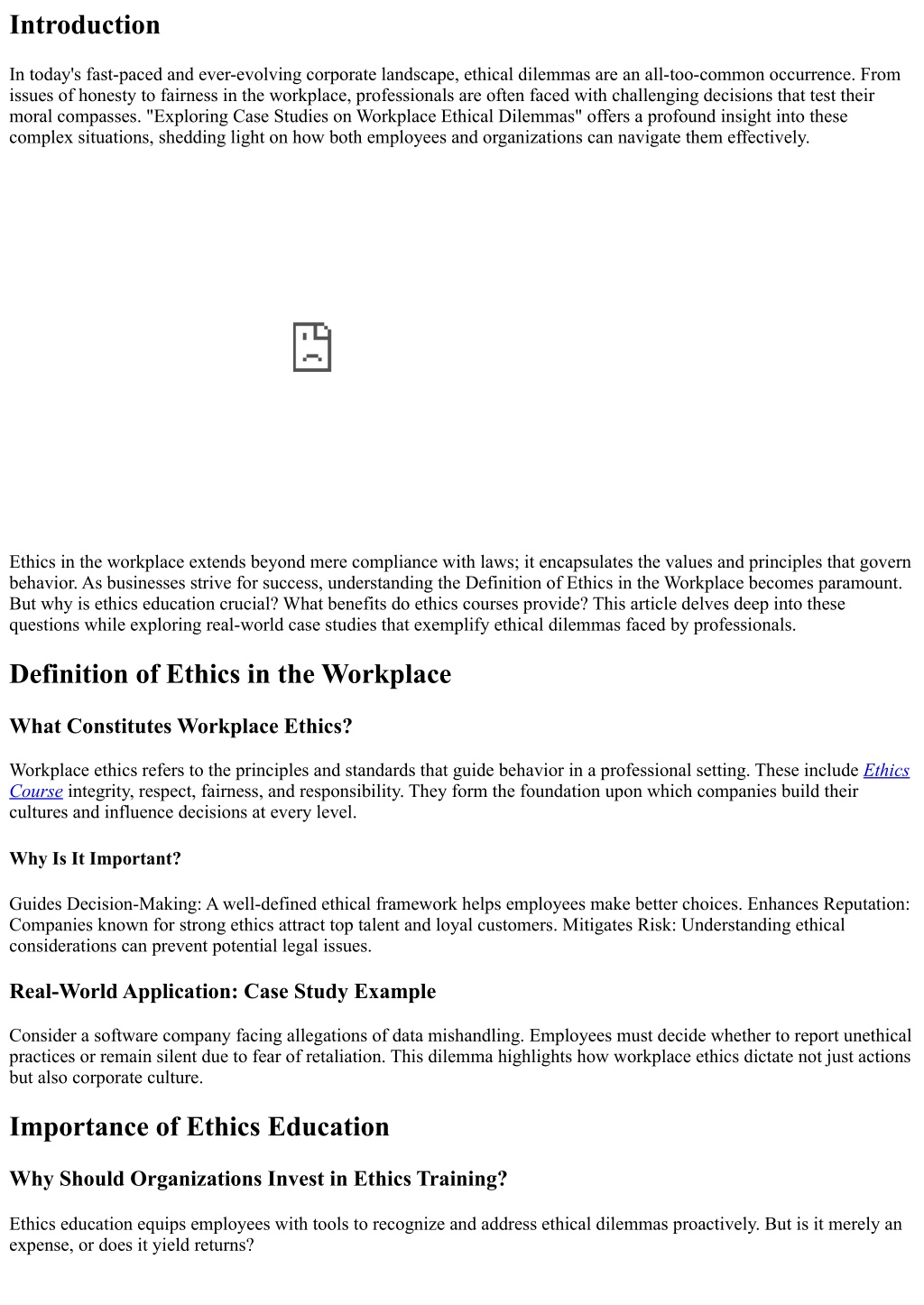 Introduction

In today's fast-paced and ever-evolving corporate landscape, ethical dilemmas are an all-too-common occurrence. From issues of honesty to fairness in the workplace, professionals are often faced with challenging decisions that test their moral compasses. "Exploring Case Studies on Workplace Ethical Dilemmas" offers a profound insight into these complex situations, shedding light on how both employees and organizations can navigate them effectively.

Ethics in the workplace extends beyond mere compliance with laws; it encapsulates the values and principles that govern behavior. As businesses strive for success, understanding the Definition of Ethics in the Workplace becomes paramount. But why is ethics education crucial? What benefits do ethics courses provide? This article delves deep into these questions while exploring real-world case studies that exemplify ethical dilemmas faced by professionals.

Definition of Ethics in the Workplace

What Constitutes Workplace Ethics?

Workplace ethics refers to the principles and standards that guide behavior in a professional setting. These include Ethics Course integrity, respect, fairness, and responsibility. They form the foundation upon which companies build their cultures and influence decisions at every level.

Why Is It Important?

Guides Decision-Making: A well-defined ethical framework helps employees make better choices. Enhances Reputation: Companies known for strong ethics attract top talent and loyal customers. Mitigates Risk: Understanding ethical considerations can prevent potential legal issues.

Real-World Application: Case Study Example

Consider a software company facing allegations of data mishandling. Employees must decide whether to report unethical practices or remain silent due to fear of retaliation. This dilemma highlights how workplace ethics dictate not just actions but also corporate culture.

Importance of Ethics Education

Why Should Organizations Invest in Ethics Training?

Ethics education equips employees with tools to recognize and address ethical dilemmas proactively. But is it merely an expense, or does it yield returns?